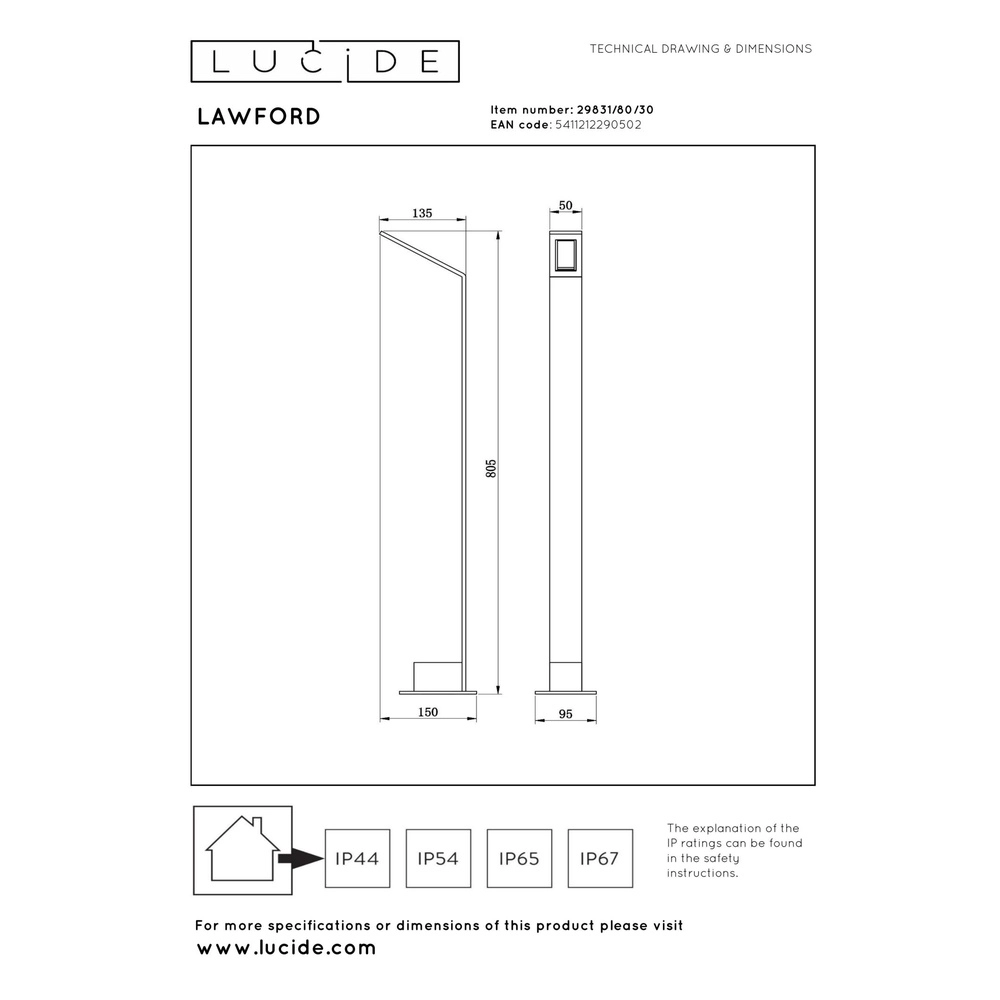 LUCIDE

TECHNICAL DRAWING & DIMENSIONS

LAWFORD

Item number: 29831/80/30
EAN code: 5411212290502

135

50

805

150

95

IP44 IP54 IP65 IP67

The explanation of the IP ratings can be found in the safety instructions.

For more specifications or dimensions of this product please visit
www.lucide.com